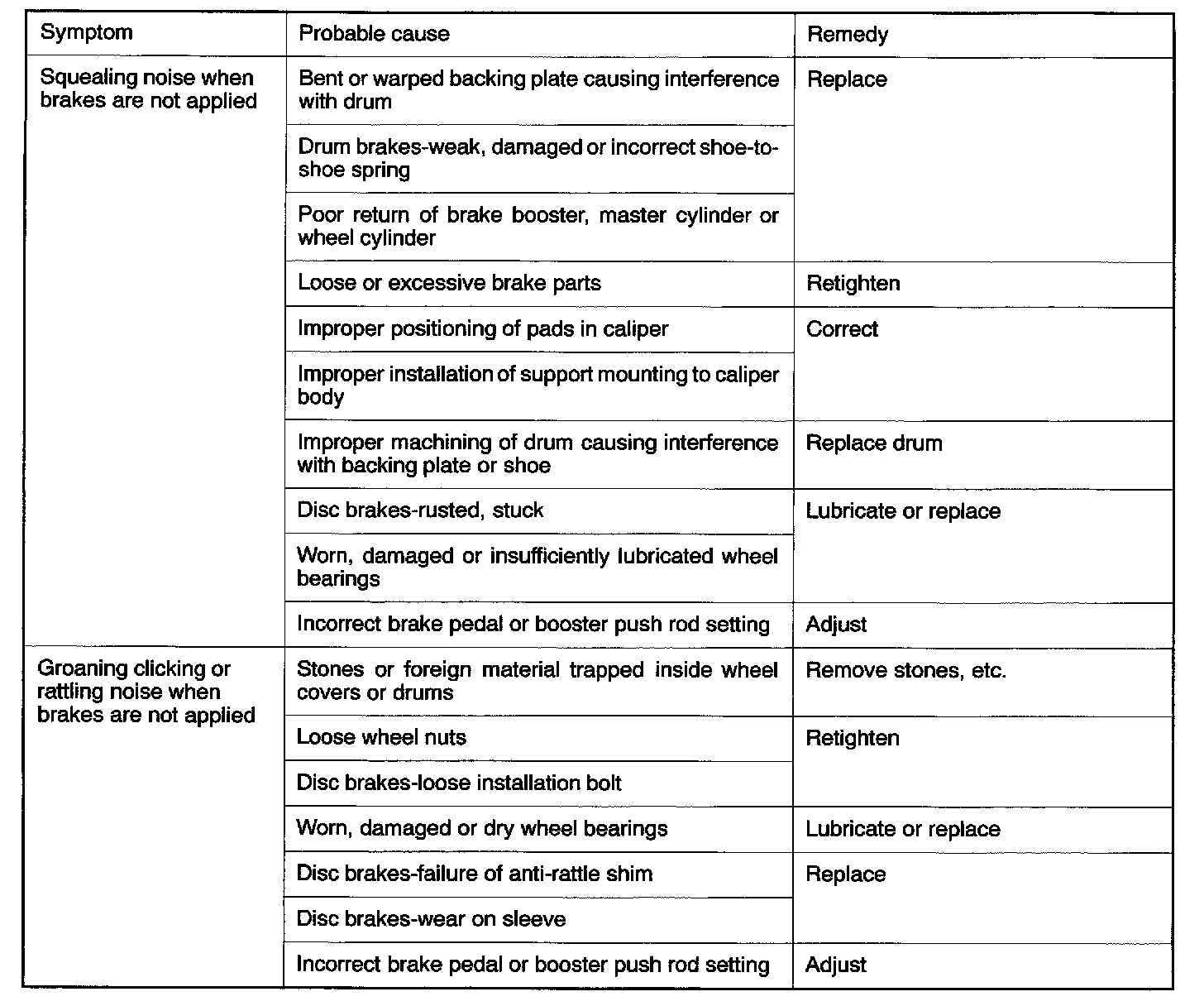 | Symptom | Probable cause | Remedy |
|---|---|---|
| Squealing noise when brakes are not applied | Bent or warped backing plate causing interference with drum | Replace |
| | Drum brakes-weak, damaged or incorrect shoe-to-shoe spring | |
| | Poor return of brake booster, master cylinder or wheel cylinder | |
| | Loose or excessive brake parts | Retighten |
| | Improper positioning of pads in caliper | Correct |
| | Improper installation of support mounting to caliper body | |
| | Improper machining of drum causing interference with backing plate or shoe | Replace drum |
| | Disc brakes-rusted, stuck | Lubricate or replace |
| | Worn, damaged or insufficiently lubricated wheel bearings | |
| | Incorrect brake pedal or booster push rod setting | Adjust |
| Groaning clicking or rattling noise when brakes are not applied | Stones or foreign material trapped inside wheel covers or drums | Remove stones, etc. |
| | Loose wheel nuts | Retighten |
| | Disc brakes-loose installation bolt | |
| | Worn, damaged or dry wheel bearings | Lubricate or replace |
| | Disc brakes-failure of anti-rattle shim | Replace |
| | Disc brakes-wear on sleeve | |
| | Incorrect brake pedal or booster push rod setting | Adjust |